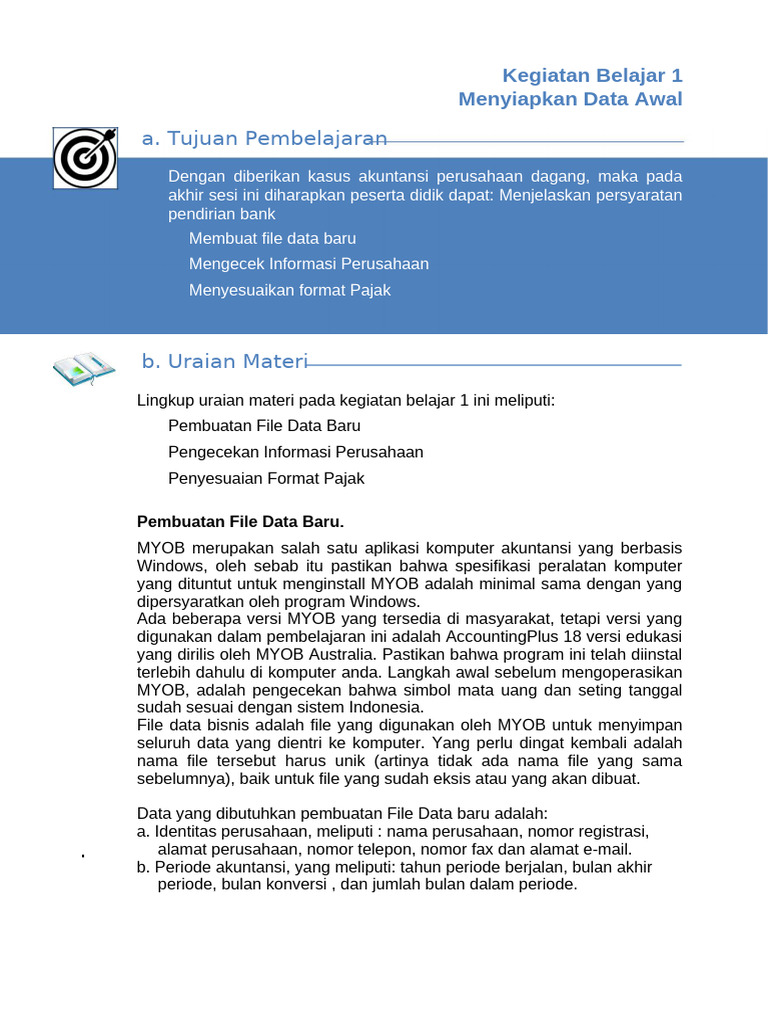 Kegiatan Belajar 1
Menyiapkan Data Awal

a. Tujuan Pembelajaran

Dengan diberikan kasus akuntansi perusahaan dagang, maka pada akhir sesi ini diharapkan peserta didik dapat: Menjelaskan persyaratan pendirian bank

Membuat file data baru

Mengecek Informasi Perusahaan

Menyesuaikan format Pajak

b. Uraian Materi

Lingkup uraian materi pada kegiatan belajar 1 ini meliputi:

Pembuatan File Data Baru

Pengecekan Informasi Perusahaan

Penyesuaian Format Pajak

Pembuatan File Data Baru.

MYOB merupakan salah satu aplikasi komputer akuntansi yang berbasis Windows, oleh sebab itu pastikan bahwa spesifikasi peralatan komputer yang dituntut untuk menginstall MYOB adalah minimal sama dengan yang dipersyaratkan oleh program Windows.
Ada beberapa versi MYOB yang tersedia di masyarakat, tetapi versi yang digunakan dalam pembelajaran ini adalah AccountingPlus 18 versi edukasi yang dirilis oleh MYOB Australia. Pastikan bahwa program ini telah diinstal terlebih dahulu di komputer anda. Langkah awal sebelum mengoperasikan MYOB, adalah pengecekan bahwa simbol mata uang dan seting tanggal sudah sesuai dengan sistem Indonesia.
File data bisnis adalah file yang digunakan oleh MYOB untuk menyimpan seluruh data yang dientri ke komputer. Yang perlu dingat kembali adalah nama file tersebut harus unik (artinya tidak ada nama file yang sama sebelumnya), baik untuk file yang sudah eksis atau yang akan dibuat.

Data yang dibutuhkan pembuatan File Data baru adalah:
a. Identitas perusahaan, meliputi : nama perusahaan, nomor registrasi, alamat perusahaan, nomor telepon, nomor fax dan alamat e-mail.
b. Periode akuntansi, yang meliputi: tahun periode berjalan, bulan akhir periode, bulan konversi , dan jumlah bulan dalam periode.